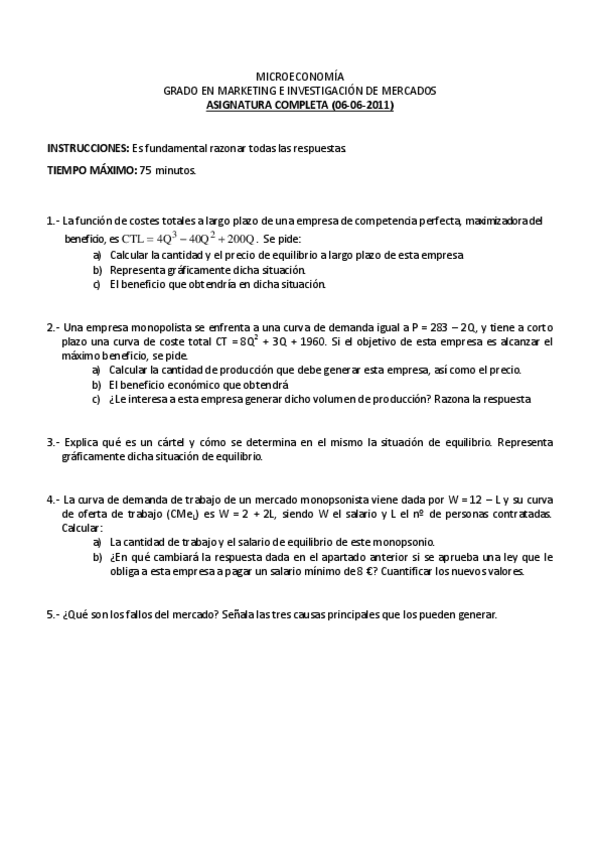 MICROECONOMÍA
GRADO EN MARKETING E INVESTIGACIÓN DE MERCADOS
ASIGNATURA COMPLETA (06-06-2011)

INSTRUCCIONES: Es fundamental razonar todas las respuestas.

TIEMPO MÁXIMO: 75 minutos.

1.- La función de costes totales a largo plazo de una empresa de competencia perfecta, maximizadora del beneficio, es $CTL = 4Q^3 - 40Q^2 + 200Q$. Se pide:
a) Calcular la cantidad y el precio de equilibrio a largo plazo de esta empresa
b) Representa gráficamente dicha situación.
c) El beneficio que obtendría en dicha situación.

2.- Una empresa monopolista se enfrenta a una curva de demanda igual a P = 283 – 2Q, y tiene a corto plazo una curva de coste total CT = $8Q^2$ + 3Q + 1960. Si el objetivo de esta empresa es alcanzar el máximo beneficio, se pide.
a) Calcular la cantidad de producción que debe generar esta empresa, así como el precio.
b) El beneficio económico que obtendrá
c) ¿Le interesa a esta empresa generar dicho volumen de producción? Razona la respuesta

3.- Explica qué es un cártel y cómo se determina en el mismo la situación de equilibrio. Representa gráficamente dicha situación de equilibrio.

4.- La curva de demanda de trabajo de un mercado monopsonista viene dada por W = 12 – L y su curva de oferta de trabajo ($CMe_L$) es W = 2 + 2L, siendo W el salario y L el nº de personas contratadas. Calcular:
a) La cantidad de trabajo y el salario de equilibrio de este monopsonio.
b) ¿En qué cambiará la respuesta dada en el apartado anterior si se aprueba una ley que le obliga a esta empresa a pagar un salario mínimo de 8 €? Cuantificar los nuevos valores.

5.- ¿Qué son los fallos del mercado? Señala las tres causas principales que los pueden generar.